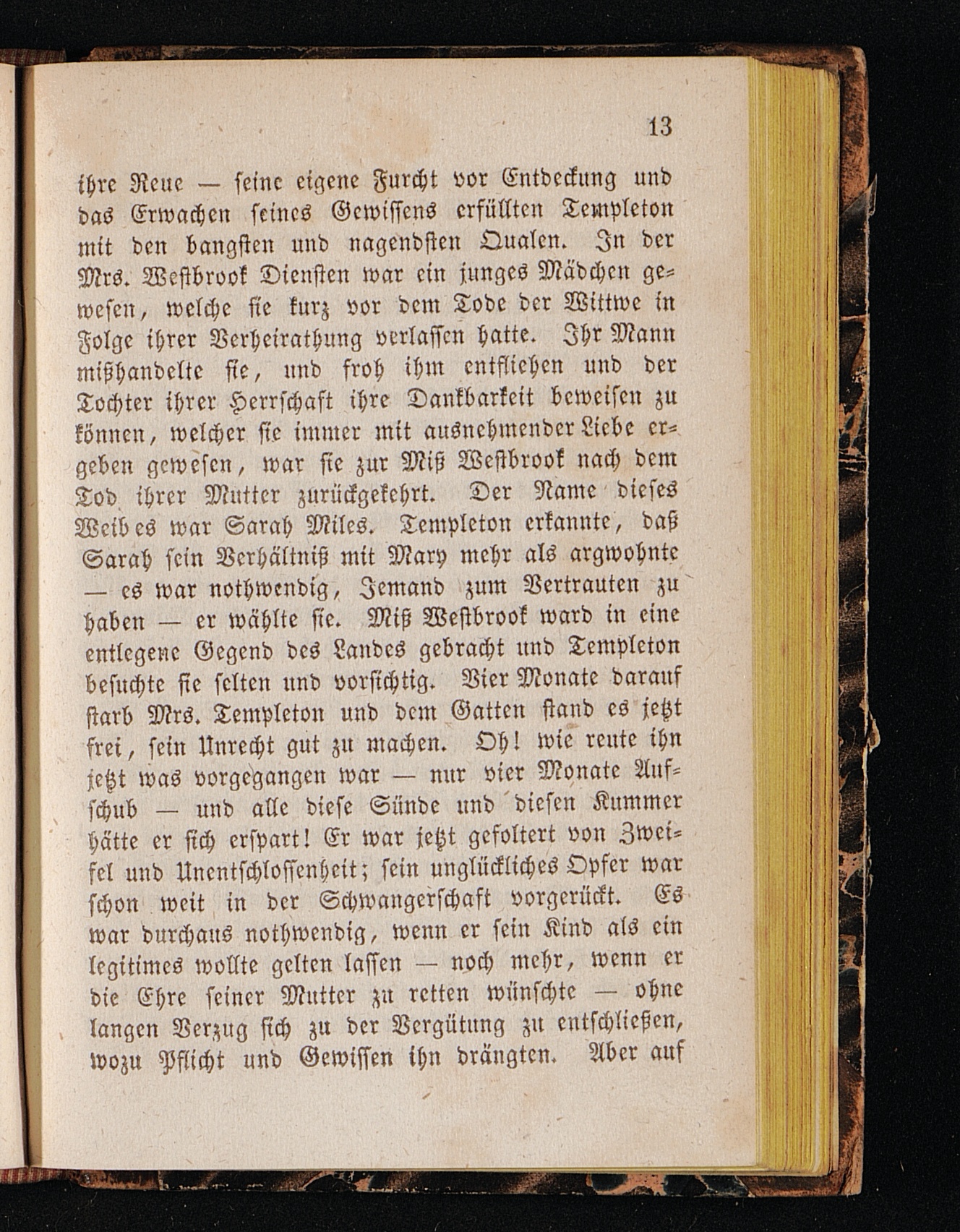 13

ihre Reue — seine eigene Furcht vor Entdeckung und das Erwachen seines Gewissens erfüllten Templeton mit den bangsten und nagendsten Qualen. In der Mrs. Westbrook Diensten war ein junges Mädchen gewesen, welche sie kurz vor dem Tode der Wittwe in Folge ihrer Verheirathung verlassen hatte. Ihr Mann mißhandelte sie, und froh ihm entfliehen und der Tochter ihrer Herrschaft ihre Dankbarkeit beweisen zu können, welcher sie immer mit ausnehmender Liebe ergeben gewesen, war sie zur Miß Westbrook nach dem Tod ihrer Mutter zurückgekehrt. Der Name dieses Weibes war Sarah Miles. Templeton erkannte, daß Sarah sein Verhältniß mit Mary mehr als argwohnte — es war nothwendig, Jemand zum Vertrauten zu haben — er wählte sie. Miß Westbrook ward in eine entlegene Gegend des Landes gebracht und Templeton besuchte sie selten und vorsichtig. Vier Monate darauf starb Mrs. Templeton und dem Gatten stand es jetzt frei, sein Unrecht gut zu machen. Oh! wie reute ihn jetzt was vorgegangen war — nur vier Monate Aufschub — und alle diese Sünde und diesen Kummer hätte er sich erspart! Er war jetzt gefoltert von Zweifel und Unentschlossenheit; sein unglückliches Opfer war schon weit in der Schwangerschaft vorgerückt. Es war durchaus nothwendig, wenn er sein Kind als ein legitimes wollte gelten lassen — noch mehr, wenn er die Ehre seiner Mutter zu retten wünschte — ohne langen Verzug sich zu der Vergütung zu entschließen, wozu Pflicht und Gewissen ihn drängten. Aber auf